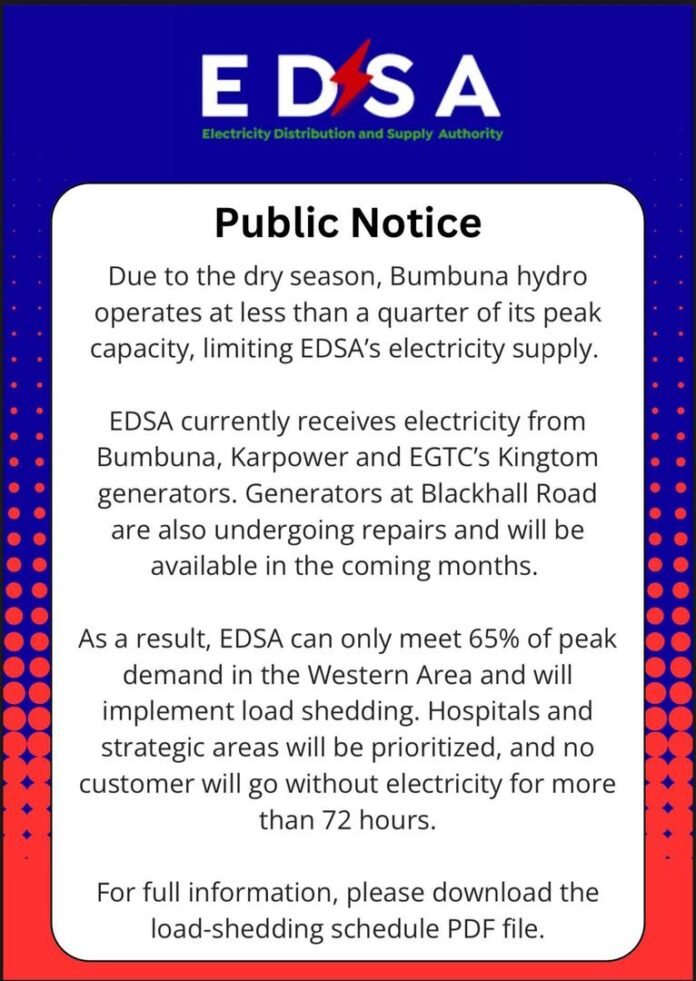 EDSA
Electricity Distribution and Supply Authority

Public Notice

Due to the dry season, Bumbuna hydro operates at less than a quarter of its peak capacity, limiting EDSA's electricity supply.

EDSA currently receives electricity from Bumbuna, Karpower and EGTC's Kingtom generators. Generators at Blackhall Road are also undergoing repairs and will be available in the coming months.

As a result, EDSA can only meet 65% of peak demand in the Western Area and will implement load shedding. Hospitals and strategic areas will be prioritized, and no customer will go without electricity for more than 72 hours.

For full information, please download the load-shedding schedule PDF file.